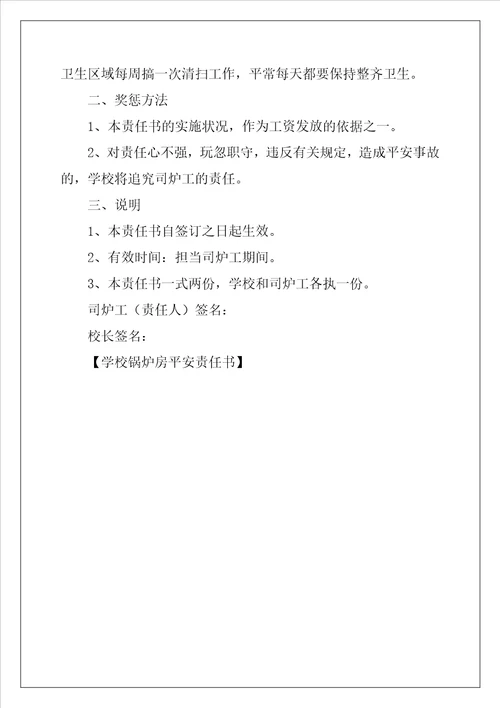 卫生区域每周搞一次清扫工作，平常每天都要保持整齐卫生。

二、奖惩方法

1、本责任书的实施状况，作为工资发放的依据之一。

2、对责任心不强，玩忽职守，违反有关规定，造成平安事故的，学校将追究司炉工的责任。

三、说明

1、本责任书自签订之日起生效。

2、有效时间：担当司炉工期间。

3、本责任书一式两份，学校和司炉工各执一份。

司炉工（责任人）签名：

校长签名：

【学校锅炉房平安责任书】